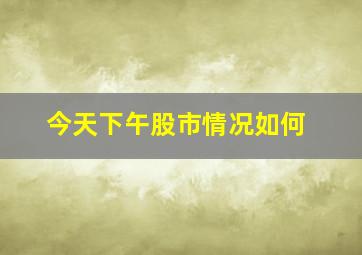 今天下午股市情况如何